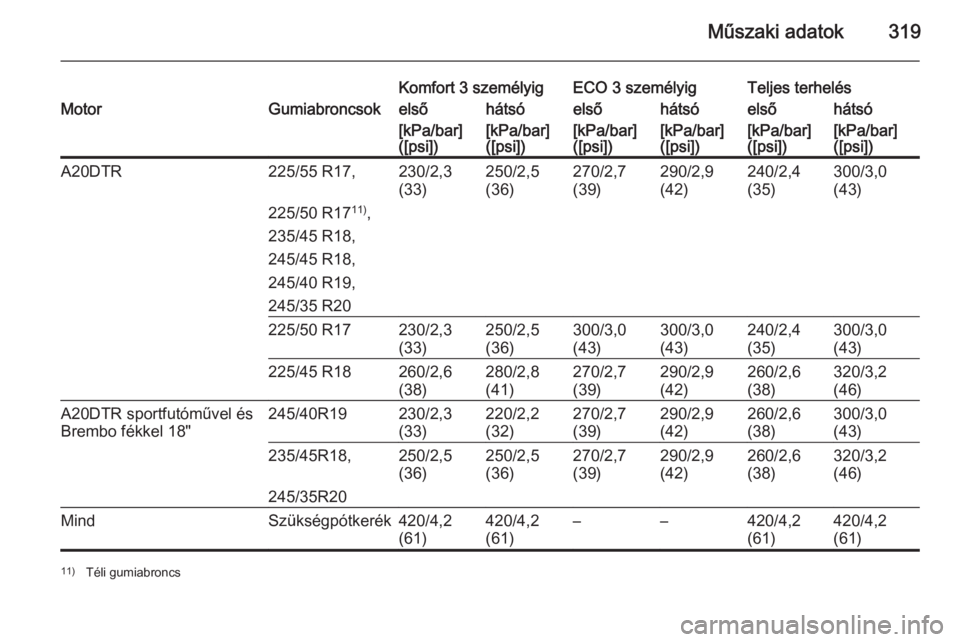 Műszaki adatok 319

| Motor | Gumiabroncsok | Komfort 3 személyig első [kPa/bar] ([psi]) | Komfort 3 személyig hátsó [kPa/bar] ([psi]) | ECO 3 személyig első [kPa/bar] ([psi]) | ECO 3 személyig hátsó [kPa/bar] ([psi]) | Teljes terhelés első [kPa/bar] ([psi]) | Teljes terhelés hátsó [kPa/bar] ([psi]) |
|---|---|---|---|---|---|---|---|
| A20DTR | 225/55 R17, 225/50 R17$^{11)}$, 235/45 R18, 245/45 R18, 245/40 R19, 245/35 R20 | 230/2,3 (33) | 250/2,5 (36) | 270/2,7 (39) | 290/2,9 (42) | 240/2,4 (35) | 300/3,0 (43) |
| | 225/50 R17 | 230/2,3 (33) | 250/2,5 (36) | 300/3,0 (43) | 300/3,0 (43) | 240/2,4 (35) | 300/3,0 (43) |
| | 225/45 R18 | 260/2,6 (38) | 280/2,8 (41) | 270/2,7 (39) | 290/2,9 (42) | 260/2,6 (38) | 320/3,2 (46) |
| A20DTR sportfutóművel és Brembo fékkel 18" | 245/40R19 | 230/2,3 (33) | 220/2,2 (32) | 270/2,7 (39) | 290/2,9 (42) | 260/2,6 (38) | 300/3,0 (43) |
| | 235/45R18, 245/35R20 | 250/2,5 (36) | 250/2,5 (36) | 270/2,7 (39) | 290/2,9 (42) | 260/2,6 (38) | 320/3,2 (46) |
| Mind | Szükségpótkerék | 420/4,2 (61) | 420/4,2 (61) | – | – | 420/4,2 (61) | 420/4,2 (61) |

$^{11)}$ Téli gumiabroncs

carmanualsonline.info